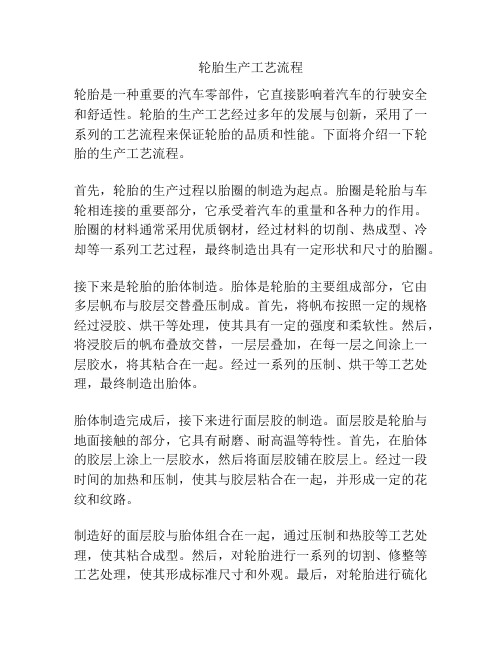 轮胎生产工艺流程

轮胎是一种重要的汽车零部件，它直接影响着汽车的行驶安全和舒适性。轮胎的生产工艺经过多年的发展与创新，采用了一系列的工艺流程来保证轮胎的品质和性能。下面将介绍一下轮胎的生产工艺流程。

首先，轮胎的生产过程以胎圈的制造为起点。胎圈是轮胎与车轮相连接的重要部分，它承受着汽车的重量和各种力的作用。胎圈的材料通常采用优质钢材，经过材料的切削、热成型、冷却等一系列工艺过程，最终制造出具有一定形状和尺寸的胎圈。

接下来是轮胎的胎体制造。胎体是轮胎的主要组成部分，它由多层帆布与胶层交替叠压制成。首先，将帆布按照一定的规格经过浸胶、烘干等处理，使其具有一定的强度和柔软性。然后，将浸胶后的帆布叠放交替，一层层叠加，在每一层之间涂上一层胶水，将其粘合在一起。经过一系列的压制、烘干等工艺处理，最终制造出胎体。

胎体制造完成后，接下来进行面层胶的制造。面层胶是轮胎与地面接触的部分，它具有耐磨、耐高温等特性。首先，在胎体的胶层上涂上一层胶水，然后将面层胶铺在胶层上。经过一段时间的加热和压制，使其与胶层粘合在一起，并形成一定的花纹和纹路。

制造好的面层胶与胎体组合在一起，通过压制和热胶等工艺处理，使其粘合成型。然后，对轮胎进行一系列的切割、修整等工艺处理，使其形成标准尺寸和外观。最后，对轮胎进行硫化